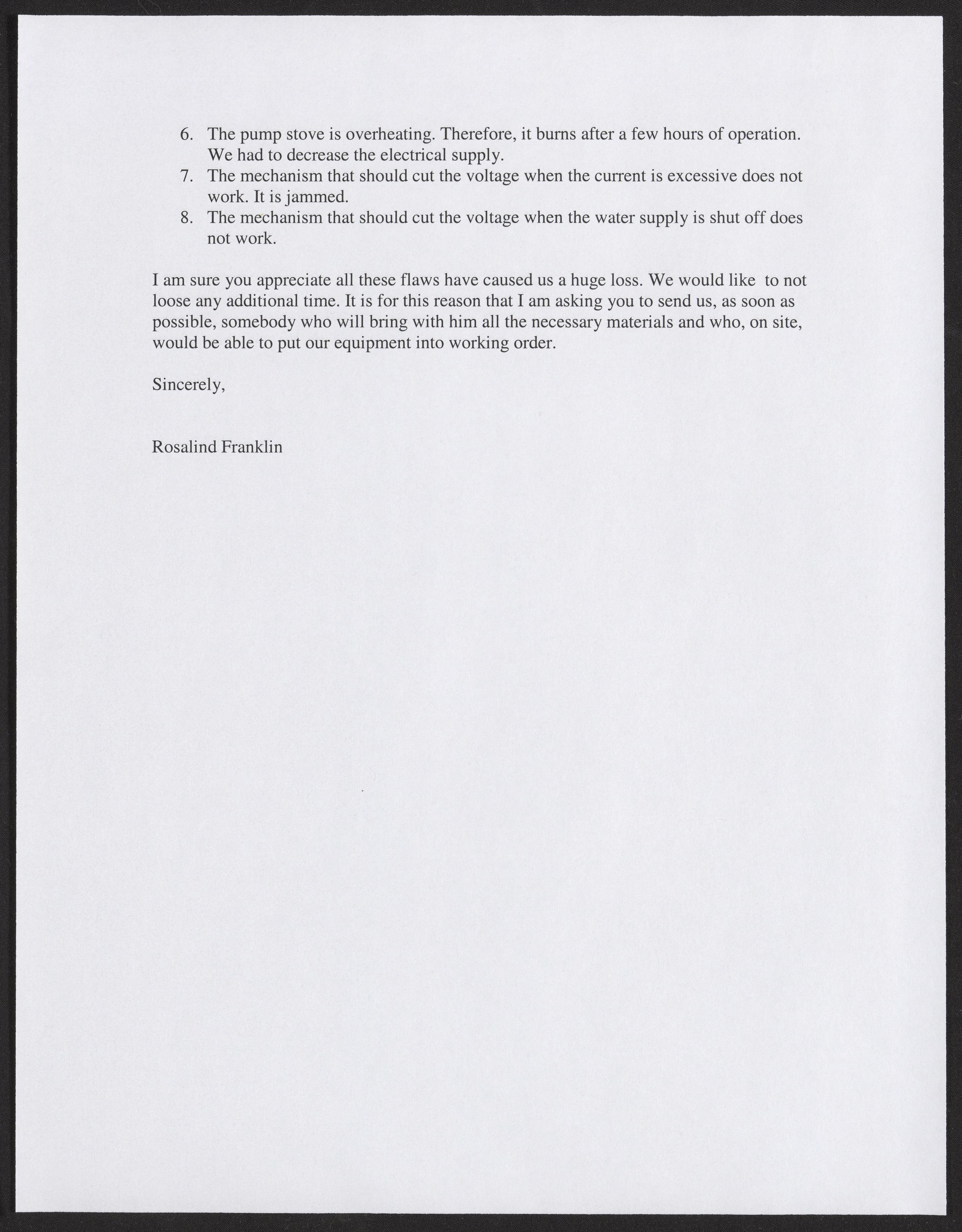 6. The pump stove is overheating. Therefore, it burns after a few hours of operation. We had to decrease the electrical supply.
7. The mechanism that should cut the voltage when the current is excessive does not work. It is jammed.
8. The mechanism that should cut the voltage when the water supply is shut off does not work.

I am sure you appreciate all these flaws have caused us a huge loss. We would like to not loose any additional time. It is for this reason that I am asking you to send us, as soon as possible, somebody who will bring with him all the necessary materials and who, on site, would be able to put our equipment into working order.

Sincerely,

Rosalind Franklin